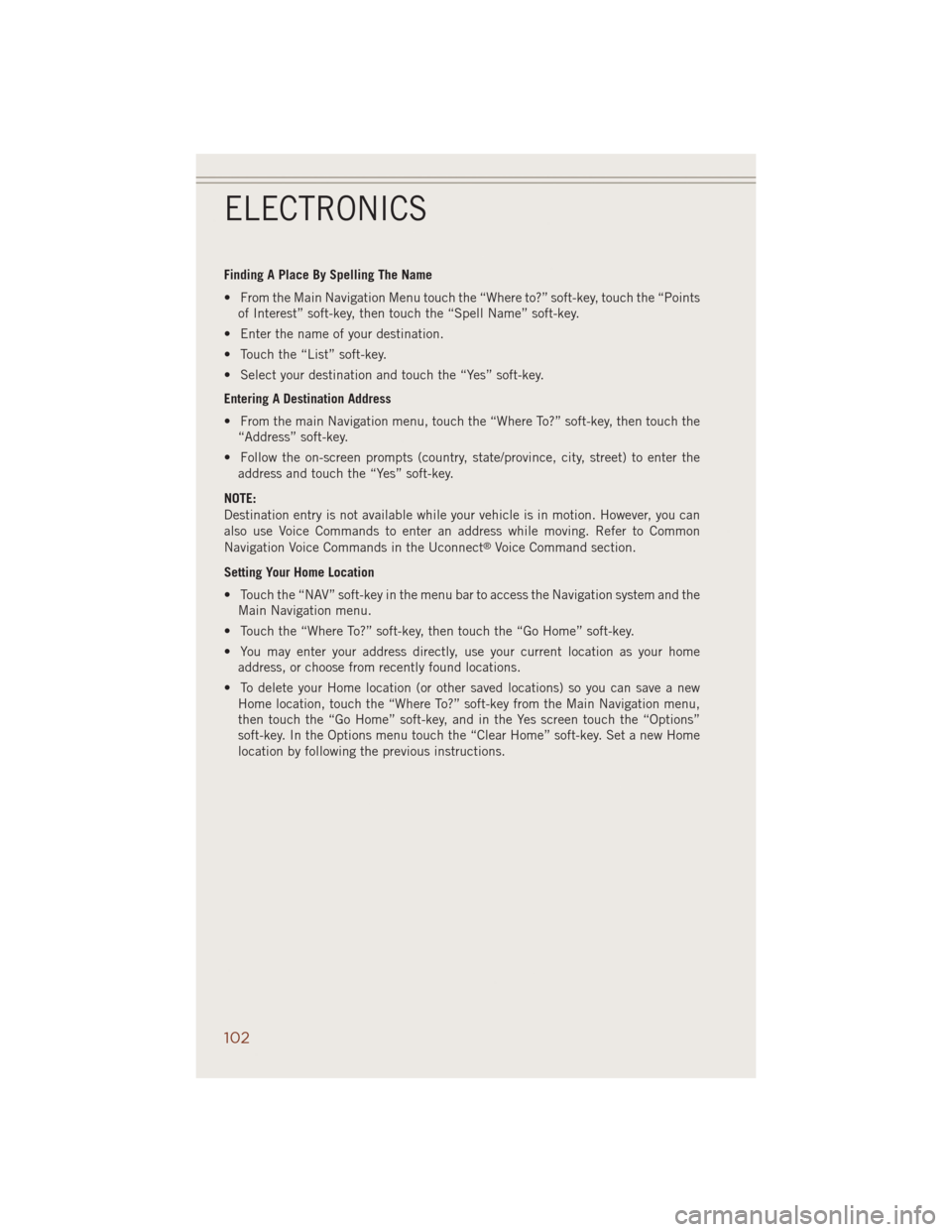 ELECTRONICS

Finding A Place By Spelling The Name

• From the Main Navigation Menu touch the “Where to?” soft-key, touch the “Points of Interest” soft-key, then touch the “Spell Name” soft-key.

• Enter the name of your destination.

• Touch the “List” soft-key.

• Select your destination and touch the “Yes” soft-key.

Entering A Destination Address

• From the main Navigation menu, touch the “Where To?” soft-key, then touch the “Address” soft-key.

• Follow the on-screen prompts (country, state/province, city, street) to enter the address and touch the “Yes” soft-key.

NOTE:
Destination entry is not available while your vehicle is in motion. However, you can also use Voice Commands to enter an address while moving. Refer to Common Navigation Voice Commands in the Uconnect® Voice Command section.

Setting Your Home Location

• Touch the “NAV” soft-key in the menu bar to access the Navigation system and the Main Navigation menu.

• Touch the “Where To?” soft-key, then touch the “Go Home” soft-key.

• You may enter your address directly, use your current location as your home address, or choose from recently found locations.

• To delete your Home location (or other saved locations) so you can save a new Home location, touch the “Where To?” soft-key from the Main Navigation menu, then touch the “Go Home” soft-key, and in the Yes screen touch the “Options” soft-key. In the Options menu touch the “Clear Home” soft-key. Set a new Home location by following the previous instructions.

102

carmanualsonline.info